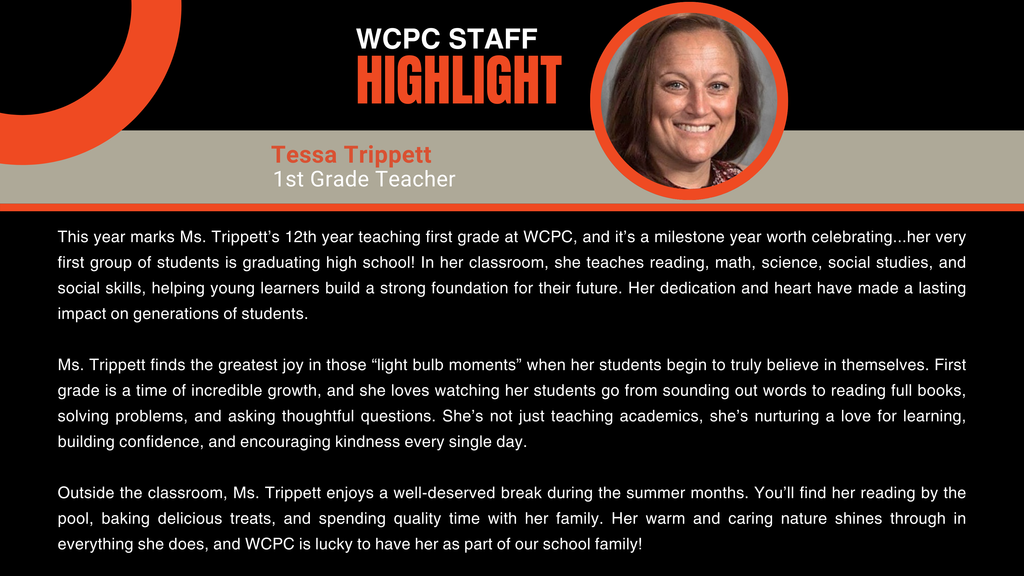 WCPC STAFF
HIGHLIGHT

Tessa Trippett
1st Grade Teacher

This year marks Ms. Trippett's 12th year teaching first grade at WCPC, and it's a milestone year worth celebrating...her very first group of students is graduating high school! In her classroom, she teaches reading, math, science, social studies, and social skills, helping young learners build a strong foundation for their future. Her dedication and heart have made a lasting impact on generations of students.

Ms. Trippett finds the greatest joy in those "light bulb moments" when her students begin to truly believe in themselves. First grade is a time of incredible growth, and she loves watching her students go from sounding out words to reading full books, solving problems, and asking thoughtful questions. She's not just teaching academics, she's nurturing a love for learning, building confidence, and encouraging kindness every single day.

Outside the classroom, Ms. Trippett enjoys a well-deserved break during the summer months. You'll find her reading by the pool, baking delicious treats, and spending quality time with her family. Her warm and caring nature shines through in everything she does, and WCPC is lucky to have her as part of our school family!